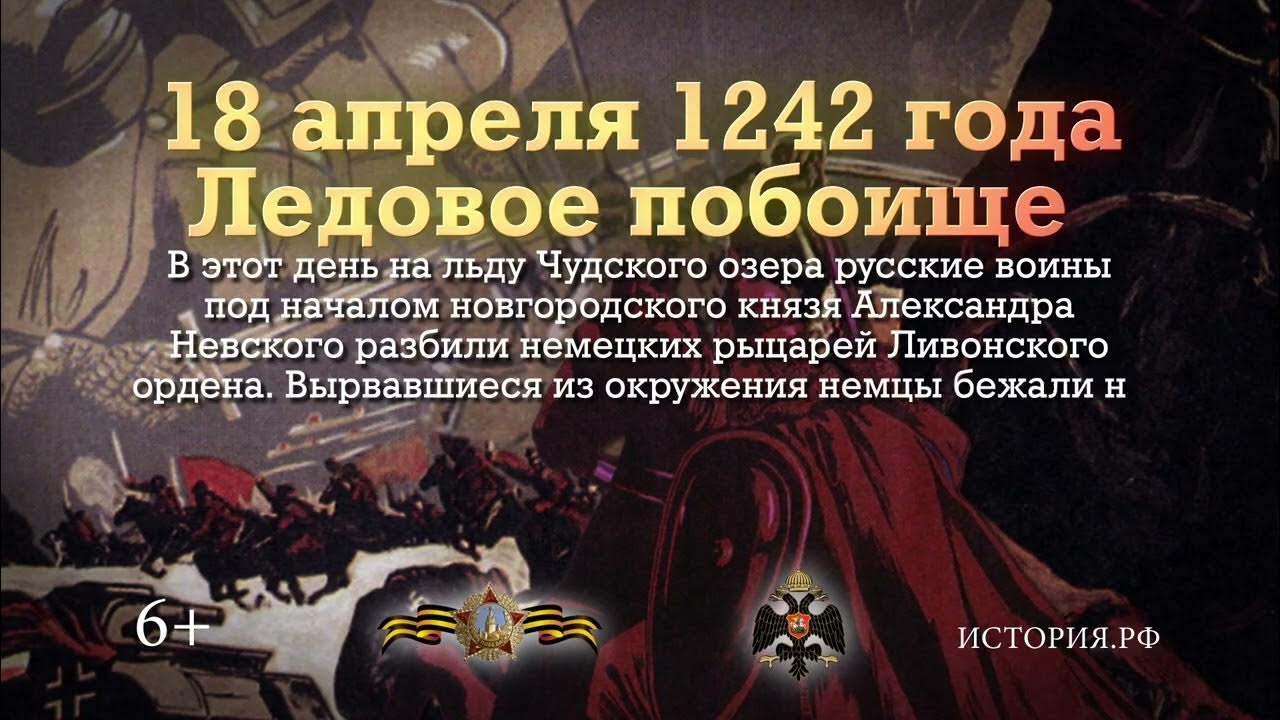 18 апреля 1242 года
Ледовое побоище

В этот день на льду Чудского озера русские воины под началом новгородского князя Александра Невского разбили немецких рыцарей Ливонского ордена. Вырвавшиеся из окружения немцы бежали н

6+

ИСТОРИЯ.РФ